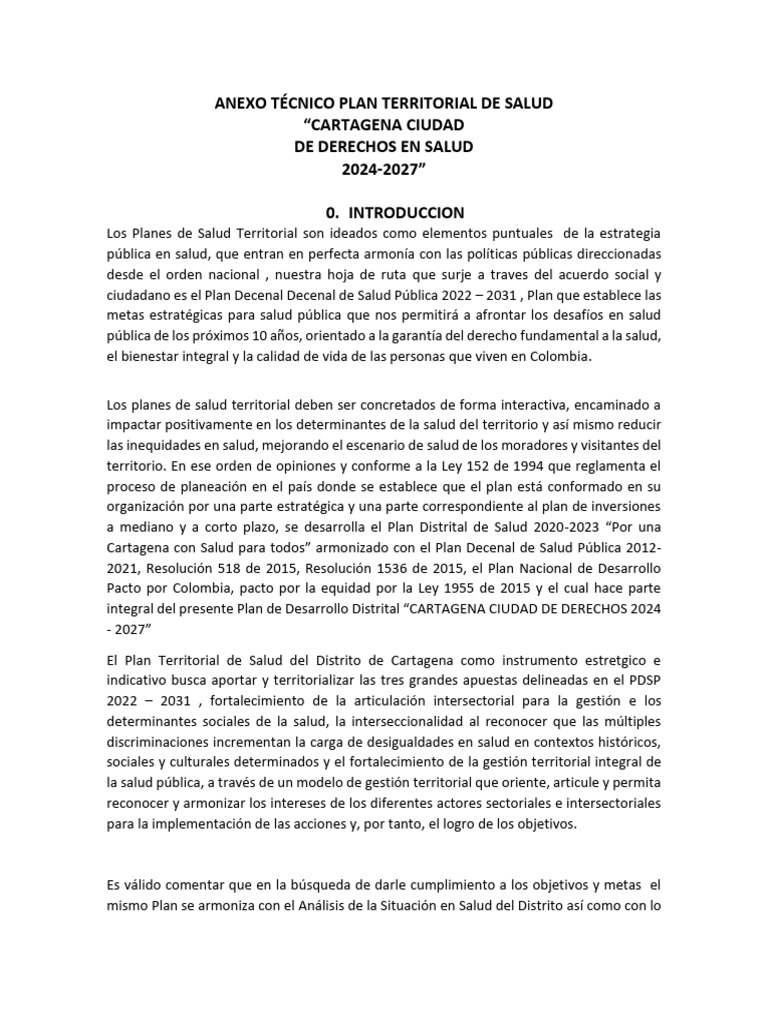 ANEXO TÉCNICO PLAN TERRITORIAL DE SALUD
“CARTAGENA CIUDAD
DE DERECHOS EN SALUD
2024-2027”

0. INTRODUCCION

Los Planes de Salud Territorial son ideados como elementos puntuales de la estrategia pública en salud, que entran en perfecta armonía con las políticas públicas direccionadas desde el orden nacional , nuestra hoja de ruta que surje a traves del acuerdo social y ciudadano es el Plan Decenal Decenal de Salud Pública 2022 – 2031 , Plan que establece las metas estratégicas para salud pública que nos permitirá a afrontar los desafíos en salud pública de los próximos 10 años, orientado a la garantía del derecho fundamental a la salud, el bienestar integral y la calidad de vida de las personas que viven en Colombia.

Los planes de salud territorial deben ser concretados de forma interactiva, encaminado a impactar positivamente en los determinantes de la salud del territorio y así mismo reducir las inequidades en salud, mejorando el escenario de salud de los moradores y visitantes del territorio. En ese orden de opiniones y conforme a la Ley 152 de 1994 que reglamenta el proceso de planeación en el país donde se establece que el plan está conformado en su organización por una parte estratégica y una parte correspondiente al plan de inversiones a mediano y a corto plazo, se desarrolla el Plan Distrital de Salud 2020-2023 “Por una Cartagena con Salud para todos” armonizado con el Plan Decenal de Salud Pública 2012-2021, Resolución 518 de 2015, Resolución 1536 de 2015, el Plan Nacional de Desarrollo Pacto por Colombia, pacto por la equidad por la Ley 1955 de 2015 y el cual hace parte integral del presente Plan de Desarrollo Distrital “CARTAGENA CIUDAD DE DERECHOS 2024 - 2027”

El Plan Territorial de Salud del Distrito de Cartagena como instrumento estretgico e indicativo busca aportar y territorializar las tres grandes apuestas delineadas en el PDSP 2022 – 2031 , fortalecimiento de la articulación intersectorial para la gestión e los determinantes sociales de la salud, la interseccionalidad al reconocer que las múltiples discriminaciones incrementan la carga de desigualdades en salud en contextos históricos, sociales y culturales determinados y el fortalecimiento de la gestión territorial integral de la salud pública, a través de un modelo de gestión territorial que oriente, articule y permita reconocer y armonizar los intereses de los diferentes actores sectoriales e intersectoriales para la implementación de las acciones y, por tanto, el logro de los objetivos.

Es válido comentar que en la búsqueda de darle cumplimiento a los objetivos y metas el mismo Plan se armoniza con el Análisis de la Situación en Salud del Distrito así como con lo